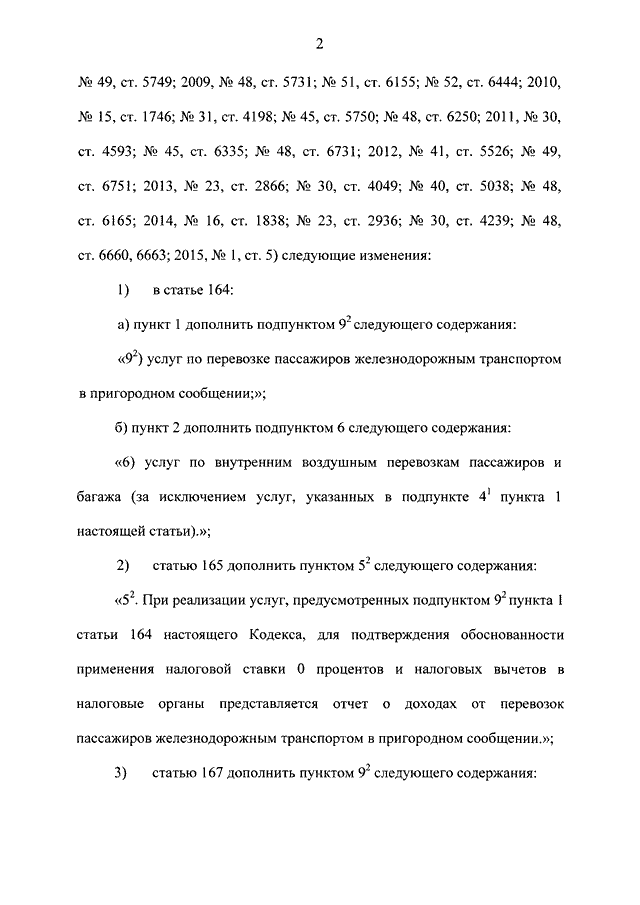 2

№ 49, ст. 5749; 2009, № 48, ст. 5731; № 51, ст. 6155; № 52, ст. 6444; 2010, № 15, ст. 1746; № 31, ст. 4198; № 45, ст. 5750; № 48, ст. 6250; 2011, № 30, ст. 4593; № 45, ст. 6335; № 48, ст. 6731; 2012, № 41, ст. 5526; № 49, ст. 6751; 2013, № 23, ст. 2866; № 30, ст. 4049; № 40, ст. 5038; № 48, ст. 6165; 2014, № 16, ст. 1838; № 23, ст. 2936; № 30, ст. 4239; № 48, ст. 6660, 6663; 2015, № 1, ст. 5) следующие изменения:

1) в статье 164:

а) пункт 1 дополнить подпунктом $9^2$ следующего содержания:

«$9^2$) услуг по перевозке пассажиров железнодорожным транспортом в пригородном сообщении;»;

б) пункт 2 дополнить подпунктом 6 следующего содержания:

«6) услуг по внутренним воздушным перевозкам пассажиров и багажа (за исключением услуг, указанных в подпункте $4^1$ пункта 1 настоящей статьи).»;

2) статью 165 дополнить пунктом $5^2$ следующего содержания:

«$5^2$. При реализации услуг, предусмотренных подпунктом $9^2$ пункта 1 статьи 164 настоящего Кодекса, для подтверждения обоснованности применения налоговой ставки 0 процентов и налоговых вычетов в налоговые органы представляется отчет о доходах от перевозок пассажиров железнодорожным транспортом в пригородном сообщении.»;

3) статью 167 дополнить пунктом $9^2$ следующего содержания: